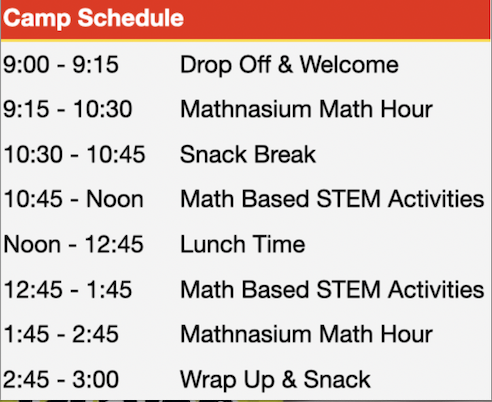 Camp Schedule

| | |
|---|---|
| 9:00 - 9:15 | Drop Off & Welcome |
| 9:15 - 10:30 | Mathnasium Math Hour |
| 10:30 - 10:45 | Snack Break |
| 10:45 - Noon | Math Based STEM Activities |
| Noon - 12:45 | Lunch Time |
| 12:45 - 1:45 | Math Based STEM Activities |
| 1:45 - 2:45 | Mathnasium Math Hour |
| 2:45 - 3:00 | Wrap Up & Snack |